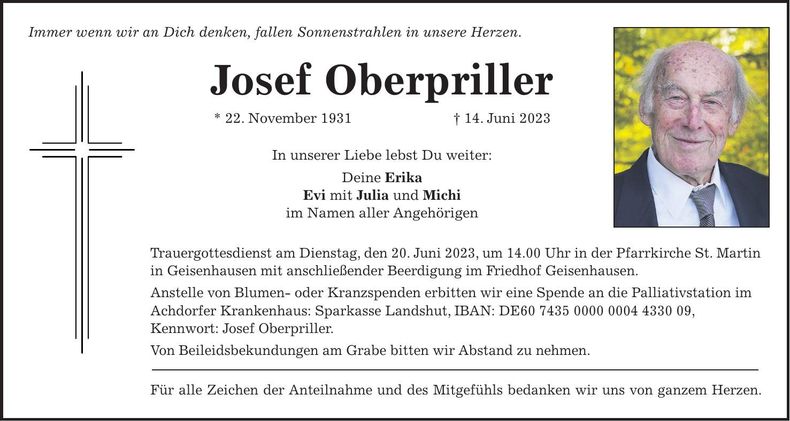 Immer wenn wir an Dich denken, fallen Sonnenstrahlen in unsere Herzen.

Josef Oberpriller

* 22. November 1931 † 14. Juni 2023

In unserer Liebe lebst Du weiter:

Deine Erika
Evi mit Julia und Michi
im Namen aller Angehörigen

Trauergottesdienst am Dienstag, den 20. Juni 2023, um 14.00 Uhr in der Pfarrkirche St. Martin in Geisenhausen mit anschließender Beerdigung im Friedhof Geisenhausen.

Anstelle von Blumen- oder Kranzspenden erbitten wir eine Spende an die Palliativstation im Achdorfer Krankenhaus: Sparkasse Landshut, IBAN: DE60 7435 0000 0004 4330 09, Kennwort: Josef Oberpriller.

Von Beileidsbekundungen am Grabe bitten wir Abstand zu nehmen.

Für alle Zeichen der Anteilnahme und des Mitgefühls bedanken wir uns von ganzem Herzen.